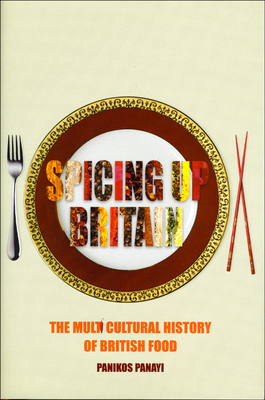 SPICING UP BRITAIN

THE MULTICULTURAL HISTORY OF BRITISH FOOD

PANIKOS PANAYI